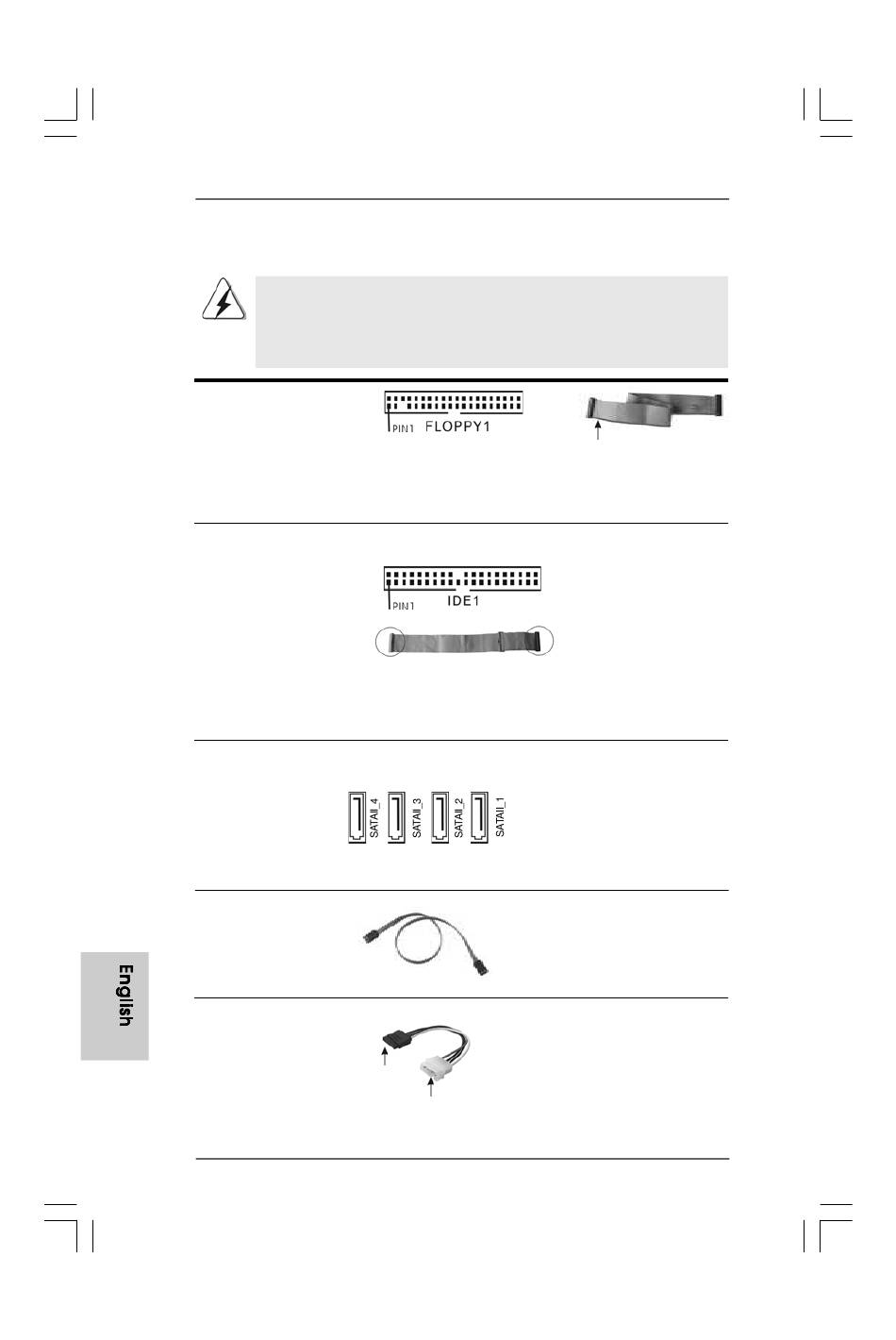 PIN1 FLOPPY1

PIN1 IDE1

SATAII_4 SATAII_3 SATAII_2 SATAII_1

English